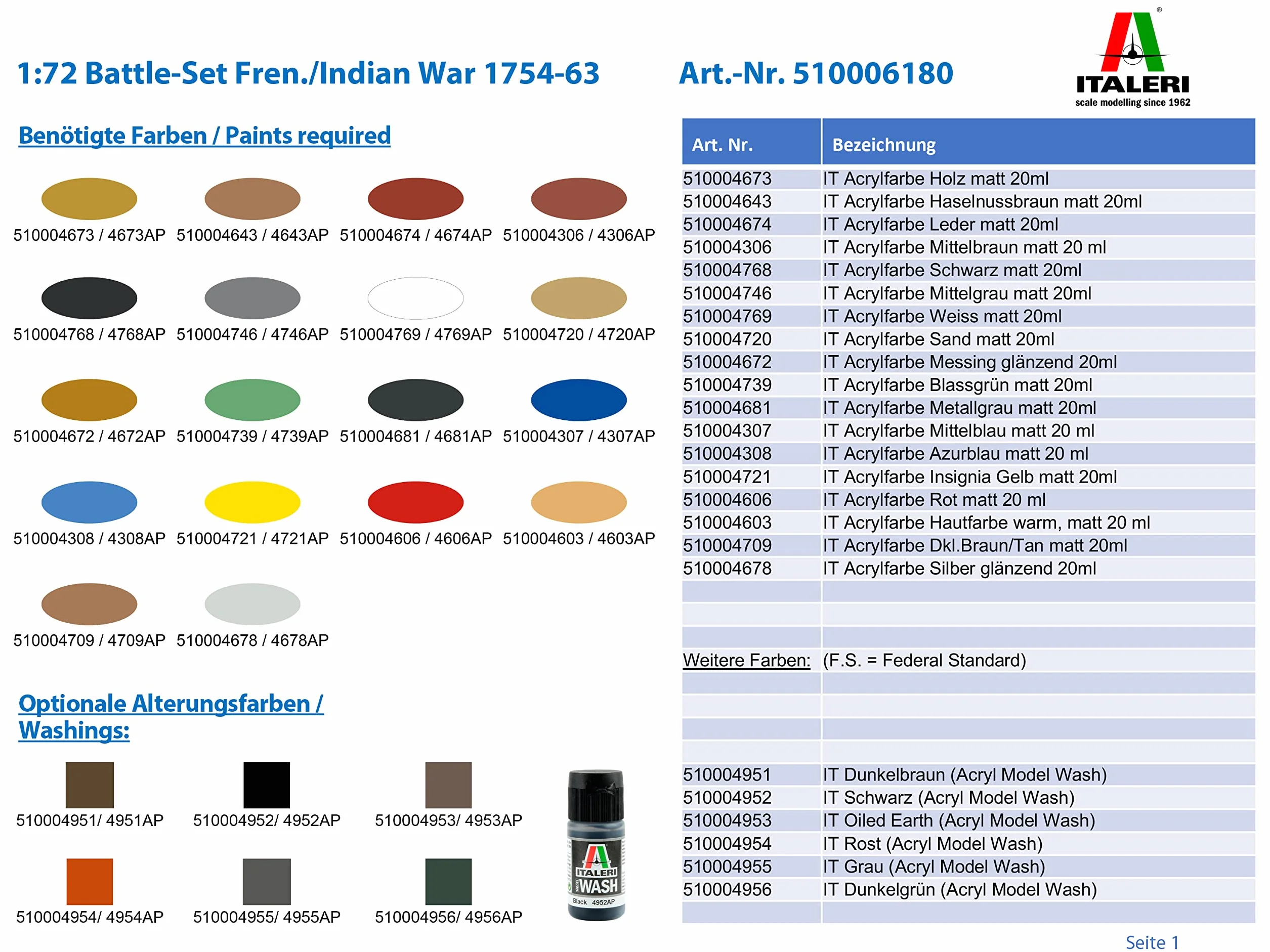 1:72 Battle-Set Fren./Indian War 1754-63

Art.-Nr. 510006180

ITALERI
scale modelling since 1962

Benötigte Farben / Paints required

510004673 / 4673AP
510004643 / 4643AP
510004674 / 4674AP
510004306 / 4306AP
510004768 / 4768AP
510004746 / 4746AP
510004769 / 4769AP
510004720 / 4720AP
510004672 / 4672AP
510004739 / 4739AP
510004681 / 4681AP
510004307 / 4307AP
510004308 / 4308AP
510004721 / 4721AP
510004606 / 4606AP
510004603 / 4603AP
510004709 / 4709AP
510004678 / 4678AP

Optionale Alterungsfarben / Washings:

510004951/ 4951AP
510004952/ 4952AP
510004953/ 4953AP
510004954/ 4954AP
510004955/ 4955AP
510004956/ 4956AP

ITALERI WASH Black 4952AP

| Art. Nr. | Bezeichnung |
|---|---|
| 510004673 | IT Acrylfarbe Holz matt 20ml |
| 510004643 | IT Acrylfarbe Haselnussbraun matt 20ml |
| 510004674 | IT Acrylfarbe Leder matt 20ml |
| 510004306 | IT Acrylfarbe Mittelbraun matt 20 ml |
| 510004768 | IT Acrylfarbe Schwarz matt 20ml |
| 510004746 | IT Acrylfarbe Mittelgrau matt 20ml |
| 510004769 | IT Acrylfarbe Weiss matt 20ml |
| 510004720 | IT Acrylfarbe Sand matt 20ml |
| 510004672 | IT Acrylfarbe Messing glänzend 20ml |
| 510004739 | IT Acrylfarbe Blassgrün matt 20ml |
| 510004681 | IT Acrylfarbe Metallgrau matt 20ml |
| 510004307 | IT Acrylfarbe Mittelblau matt 20 ml |
| 510004308 | IT Acrylfarbe Azurblau matt 20 ml |
| 510004721 | IT Acrylfarbe Insignia Gelb matt 20ml |
| 510004606 | IT Acrylfarbe Rot matt 20 ml |
| 510004603 | IT Acrylfarbe Hautfarbe warm, matt 20 ml |
| 510004709 | IT Acrylfarbe Dkl.Braun/Tan matt 20ml |
| 510004678 | IT Acrylfarbe Silber glänzend 20ml |
| | |
| | |
| | |
| Weitere Farben: | (F.S. = Federal Standard) |
| | |
| | |
| | |
| | |
| 510004951 | IT Dunkelbraun (Acryl Model Wash) |
| 510004952 | IT Schwarz (Acryl Model Wash) |
| 510004953 | IT Oiled Earth (Acryl Model Wash) |
| 510004954 | IT Rost (Acryl Model Wash) |
| 510004955 | IT Grau (Acryl Model Wash) |
| 510004956 | IT Dunkelgrün (Acryl Model Wash) |
| | |

Seite 1